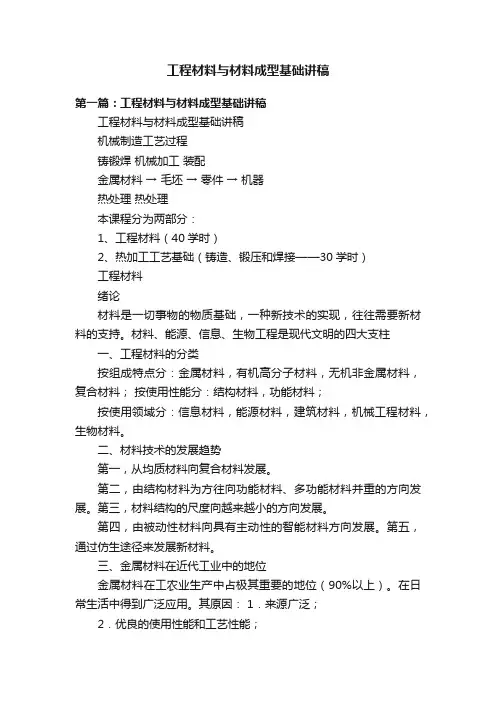 工程材料与材料成型基础讲稿

第一篇：工程材料与材料成型基础讲稿

工程材料与材料成型基础讲稿

机械制造工艺过程

铸锻焊 机械加工 装配

金属材料 → 毛坯 → 零件 → 机器

热处理 热处理

本课程分为两部分：

1、工程材料（40 学时）

2、热加工工艺基础（铸造、锻压和焊接——30 学时）

工程材料

绪论

材料是一切事物的物质基础，一种新技术的实现，往往需要新材料的支持。材料、能源、信息、生物工程是现代文明的四大支柱

一、工程材料的分类

按组成特点分：金属材料，有机高分子材料，无机非金属材料，复合材料； 按使用性能分：结构材料，功能材料；

按使用领域分：信息材料，能源材料，建筑材料，机械工程材料，生物材料。

二、材料技术的发展趋势

第一，从均质材料向复合材料发展。

第二，由结构材料为方往向功能材料、多功能材料并重的方向发展。第三，材料结构的尺度向越来越小的方向发展。

第四，由被动性材料向具有主动性的智能材料方向发展。第五，通过仿生途径来发展新材料。

三、金属材料在近代工业中的地位

金属材料在工农业生产中占极其重要的地位（90%以上）。在日常生活中得到广泛应用。其原因： 1．来源广泛；

2．优良的使用性能和工艺性能；